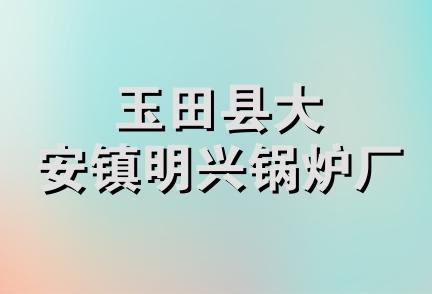 玉田县大
安镇明兴锅炉厂